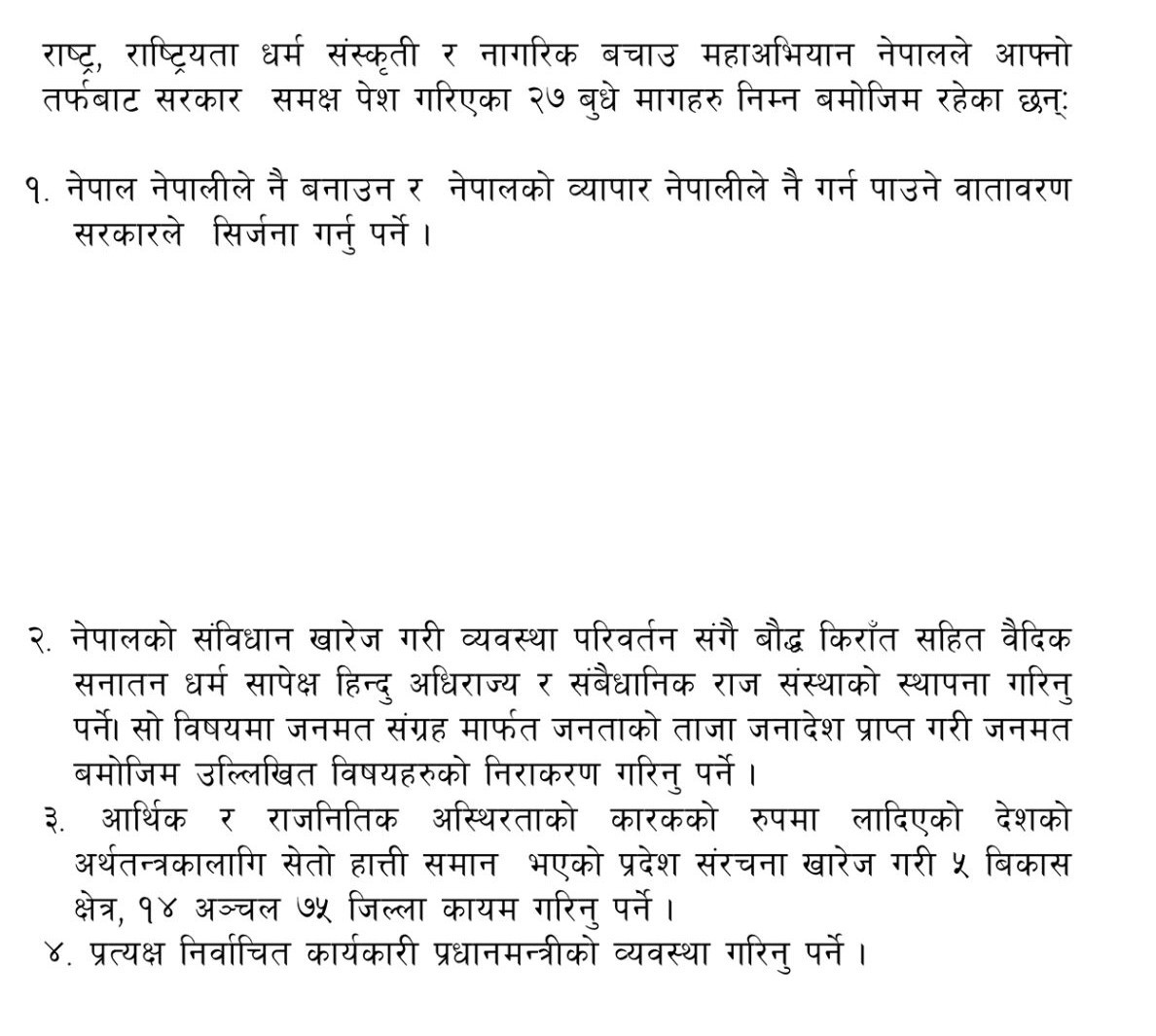 राष्ट्र, राष्ट्रियता धर्म संस्कृती र नागरिक बचाउ महाअभियान नेपालले आफ्नो तर्फबाट सरकार समक्ष पेश गरिएका २७ बुधे मागहरु निम्न बमोजिम रहेका छन्:

१. नेपाल नेपालीले नै बनाउन र नेपालको व्यापार नेपालीले नै गर्न पाउने वातावरण सरकारले सिर्जना गर्नु पर्ने ।

२. नेपालको संविधान खारेज गरी व्यवस्था परिवर्तन संगै बौद्ध किराँत सहित वैदिक सनातन धर्म सापेक्ष हिन्दु अधिराज्य र संबैधानिक राज संस्थाको स्थापना गरिनु पर्ने। सो विषयमा जनमत संग्रह मार्फत जनताको ताजा जनादेश प्राप्त गरी जनमत बमोजिम उल्लिखित विषयहरुको निराकरण गरिनु पर्ने ।

३. आर्थिक र राजनितिक अस्थिरताको कारकको रुपमा लादिएको देशको अर्थतन्त्रकालागि सेतो हात्ती समान भएको प्रदेश संरचना खारेज गरी ५ बिकास क्षेत्र, १४ अञ्चल ७५ जिल्ला कायम गरिनु पर्ने ।

४. प्रत्यक्ष निर्वाचित कार्यकारी प्रधानमन्त्रीको व्यवस्था गरिनु पर्ने ।